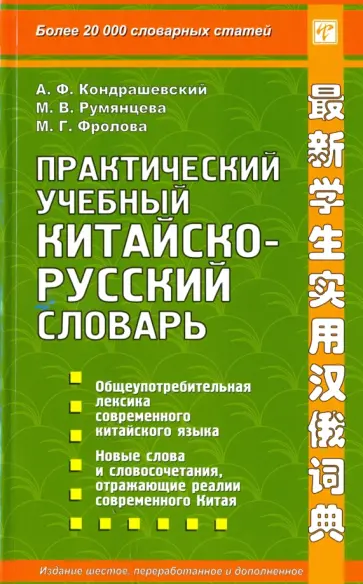 Более 20 000 словарных статей

А. Ф. Кондрашевский
М. В. Румянцева
М. Г. Фролова

ПРАКТИЧЕСКИЙ УЧЕБНЫЙ КИТАЙСКО-РУССКИЙ СЛОВАРЬ

最新学生实用汉俄词典

Общеупотребительная лексика современного китайского языка

Новые слова и словосочетания, отражающие реалии современного Китая

Издание шестое, переработанное и дополненное